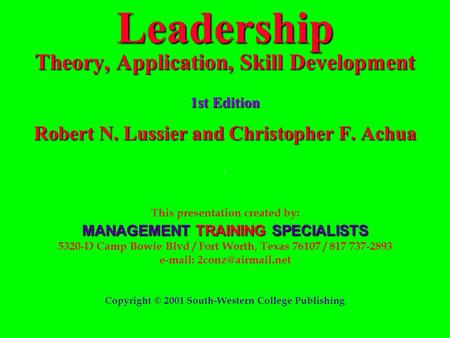 Leadership
Theory, Application, Skill Development

1st Edition

Robert N. Lussier and Christopher F. Achua

This presentation created by:
MANAGEMENT TRAINING SPECIALISTS
5320-D Camp Bowie Blvd / Fort Worth, Texas 76107 / 817 737-2893
e-mail: 2conz@airmail.net

Copyright © 2001 South-Western College Publishing